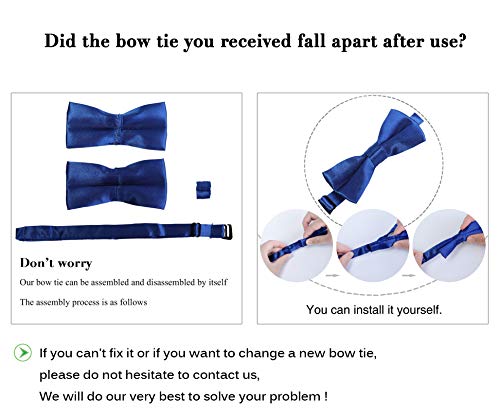 Did the bow tie you received fall apart after use?

Don't worry

Our bow tie can be assembled and disassembled by itself

The assembly process is as follows

You can install it yourself.

If you can't fix it or if you want to change a new bow tie,
please do not hesitate to contact us,
We will do our very best to solve your problem !